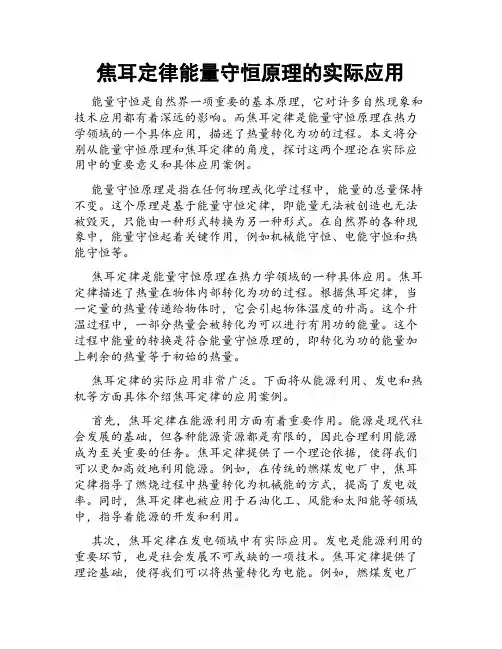 焦耳定律能量守恒原理的实际应用

能量守恒是自然界一项重要的基本原理，它对许多自然现象和技术应用都有着深远的影响。而焦耳定律是能量守恒原理在热力学领域的一个具体应用，描述了热量转化为功的过程。本文将分别从能量守恒原理和焦耳定律的角度，探讨这两个理论在实际应用中的重要意义和具体应用案例。

能量守恒原理是指在任何物理或化学过程中，能量的总量保持不变。这个原理是基于能量守恒定律，即能量无法被创造也无法被毁灭，只能由一种形式转换为另一种形式。在自然界的各种现象中，能量守恒起着关键作用，例如机械能守恒、电能守恒和热能守恒等。

焦耳定律是能量守恒原理在热力学领域的一种具体应用。焦耳定律描述了热量在物体内部转化为功的过程。根据焦耳定律，当一定量的热量传递给物体时，它会引起物体温度的升高。这个升温过程中，一部分热量会被转化为可以进行有用功的能量。这个过程中能量的转换是符合能量守恒原理的，即转化为功的能量加上剩余的热量等于初始的热量。

焦耳定律的实际应用非常广泛。下面将从能源利用、发电和热机等方面具体介绍焦耳定律的应用案例。

首先，焦耳定律在能源利用方面有着重要作用。能源是现代社会发展的基础，但各种能源资源都是有限的，因此合理利用能源成为至关重要的任务。焦耳定律提供了一个理论依据，使得我们可以更加高效地利用能源。例如，在传统的燃煤发电厂中，焦耳定律指导了燃烧过程中热量转化为机械能的方式，提高了发电效率。同时，焦耳定律也被应用于石油化工、风能和太阳能等领域中，指导着能源的开发和利用。

其次，焦耳定律在发电领域中有实际应用。发电是能源利用的重要环节，也是社会发展不可或缺的一项技术。焦耳定律提供了理论基础，使得我们可以将热量转化为电能。例如，燃煤发电厂